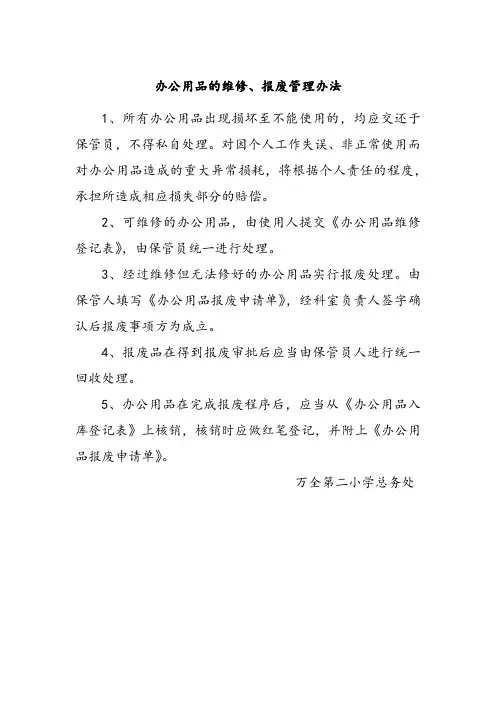 办公用品的维修、报废管理办法

1、所有办公用品出现损坏至不能使用的，均应交还于保管员，不得私自处理。对因个人工作失误、非正常使用而对办公用品造成的重大异常损耗，将根据个人责任的程度，承担所造成相应损失部分的赔偿。

2、可维修的办公用品，由使用人提交《办公用品维修登记表》，由保管员统一进行处理。

3、经过维修但无法修好的办公用品实行报废处理。由保管人填写《办公用品报废申请单》，经科室负责人签字确认后报废事项方为成立。

4、报废品在得到报废审批后应当由保管员人进行统一回收处理。

5、办公用品在完成报废程序后，应当从《办公用品入库登记表》上核销，核销时应做红笔登记，并附上《办公用品报废申请单》。

万全第二小学总务处